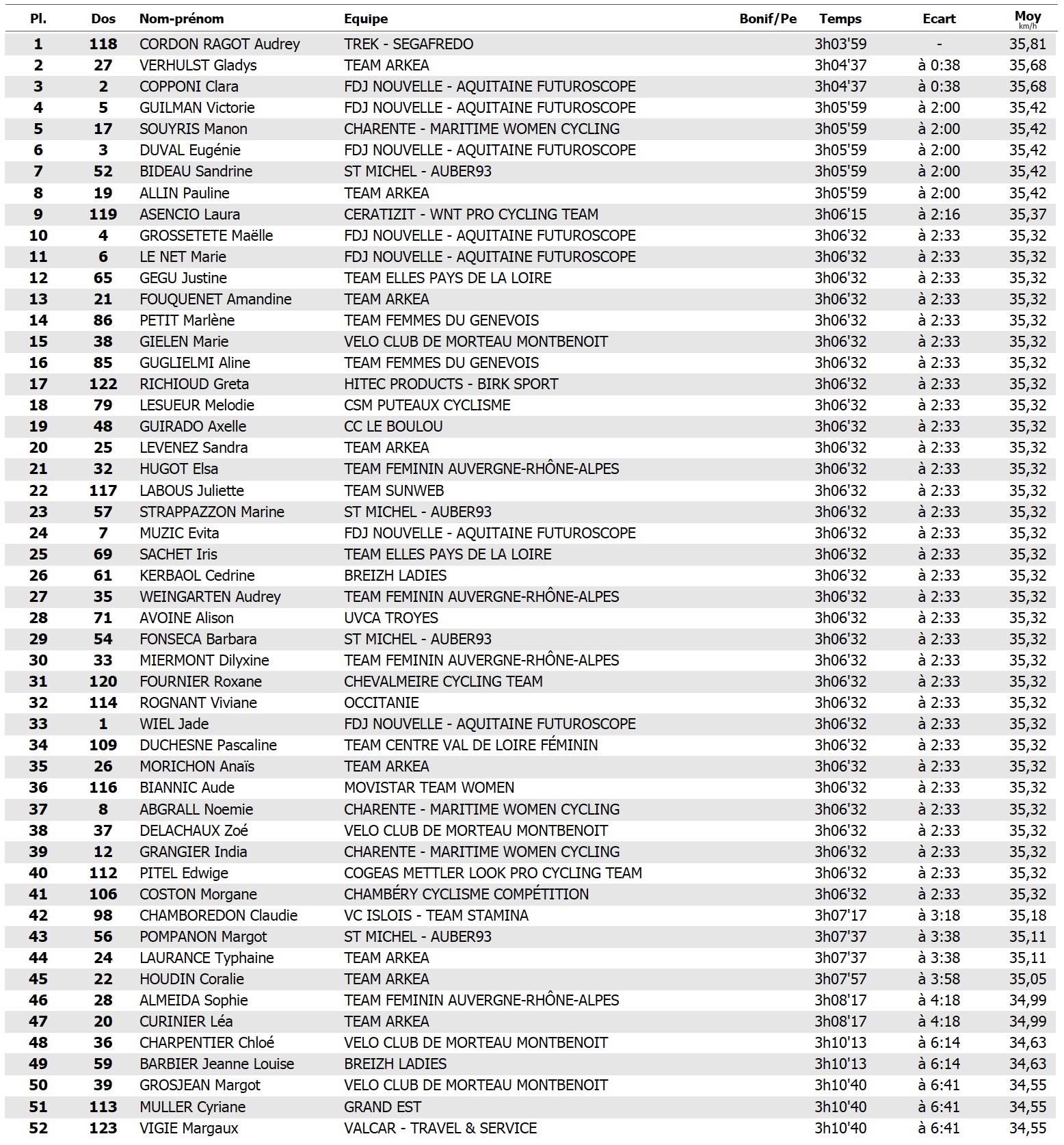 | Pl. | Dos | Nom-prénom | Equipe | Bonif/Pe | Temps | Ecart | Moy km/h |
|---|---|---|---|---|---|---|---|
| 1 | 118 | CORDON RAGOT Audrey | TREK - SEGAFREDO | | 3h03'59 | - | 35,81 |
| 2 | 27 | VERHULST Gladys | TEAM ARKEA | | 3h04'37 | à 0:38 | 35,68 |
| 3 | 2 | COPPONI Clara | FDJ NOUVELLE - AQUITAINE FUTUROSCOPE | | 3h04'37 | à 0:38 | 35,68 |
| 4 | 5 | GUILMAN Victorie | FDJ NOUVELLE - AQUITAINE FUTUROSCOPE | | 3h05'59 | à 2:00 | 35,42 |
| 5 | 17 | SOUYRIS Manon | CHARENTE - MARITIME WOMEN CYCLING | | 3h05'59 | à 2:00 | 35,42 |
| 6 | 3 | DUVAL Eugénie | FDJ NOUVELLE - AQUITAINE FUTUROSCOPE | | 3h05'59 | à 2:00 | 35,42 |
| 7 | 52 | BIDEAU Sandrine | ST MICHEL - AUBER93 | | 3h05'59 | à 2:00 | 35,42 |
| 8 | 19 | ALLIN Pauline | TEAM ARKEA | | 3h05'59 | à 2:00 | 35,42 |
| 9 | 119 | ASENCIO Laura | CERATIZIT - WNT PRO CYCLING TEAM | | 3h06'15 | à 2:16 | 35,37 |
| 10 | 4 | GROSSETETE Maëlle | FDJ NOUVELLE - AQUITAINE FUTUROSCOPE | | 3h06'32 | à 2:33 | 35,32 |
| 11 | 6 | LE NET Marie | FDJ NOUVELLE - AQUITAINE FUTUROSCOPE | | 3h06'32 | à 2:33 | 35,32 |
| 12 | 65 | GEGU Justine | TEAM ELLES PAYS DE LA LOIRE | | 3h06'32 | à 2:33 | 35,32 |
| 13 | 21 | FOUQUENET Amandine | TEAM ARKEA | | 3h06'32 | à 2:33 | 35,32 |
| 14 | 86 | PETIT Marlène | TEAM FEMMES DU GENEVOIS | | 3h06'32 | à 2:33 | 35,32 |
| 15 | 38 | GIELEN Marie | VELO CLUB DE MORTEAU MONTBENOIT | | 3h06'32 | à 2:33 | 35,32 |
| 16 | 85 | GUGLIELMI Aline | TEAM FEMMES DU GENEVOIS | | 3h06'32 | à 2:33 | 35,32 |
| 17 | 122 | RICHIOUD Greta | HITEC PRODUCTS - BIRK SPORT | | 3h06'32 | à 2:33 | 35,32 |
| 18 | 79 | LESUEUR Melodie | CSM PUTEAUX CYCLISME | | 3h06'32 | à 2:33 | 35,32 |
| 19 | 48 | GUIRADO Axelle | CC LE BOULOU | | 3h06'32 | à 2:33 | 35,32 |
| 20 | 25 | LEVENEZ Sandra | TEAM ARKEA | | 3h06'32 | à 2:33 | 35,32 |
| 21 | 32 | HUGOT Elsa | TEAM FEMININ AUVERGNE-RHÔNE-ALPES | | 3h06'32 | à 2:33 | 35,32 |
| 22 | 117 | LABOUS Juliette | TEAM SUNWEB | | 3h06'32 | à 2:33 | 35,32 |
| 23 | 57 | STRAPPAZZON Marine | ST MICHEL - AUBER93 | | 3h06'32 | à 2:33 | 35,32 |
| 24 | 7 | MUZIC Evita | FDJ NOUVELLE - AQUITAINE FUTUROSCOPE | | 3h06'32 | à 2:33 | 35,32 |
| 25 | 69 | SACHET Iris | TEAM ELLES PAYS DE LA LOIRE | | 3h06'32 | à 2:33 | 35,32 |
| 26 | 61 | KERBAOL Cedrine | BREIZH LADIES | | 3h06'32 | à 2:33 | 35,32 |
| 27 | 35 | WEINGARTEN Audrey | TEAM FEMININ AUVERGNE-RHÔNE-ALPES | | 3h06'32 | à 2:33 | 35,32 |
| 28 | 71 | AVOINE Alison | UVCA TROYES | | 3h06'32 | à 2:33 | 35,32 |
| 29 | 54 | FONSECA Barbara | ST MICHEL - AUBER93 | | 3h06'32 | à 2:33 | 35,32 |
| 30 | 33 | MIERMONT Dilyxine | TEAM FEMININ AUVERGNE-RHÔNE-ALPES | | 3h06'32 | à 2:33 | 35,32 |
| 31 | 120 | FOURNIER Roxane | CHEVALMEIRE CYCLING TEAM | | 3h06'32 | à 2:33 | 35,32 |
| 32 | 114 | ROGNANT Viviane | OCCITANIE | | 3h06'32 | à 2:33 | 35,32 |
| 33 | 1 | WIEL Jade | FDJ NOUVELLE - AQUITAINE FUTUROSCOPE | | 3h06'32 | à 2:33 | 35,32 |
| 34 | 109 | DUCHESNE Pascaline | TEAM CENTRE VAL DE LOIRE FÉMININ | | 3h06'32 | à 2:33 | 35,32 |
| 35 | 26 | MORICHON Anaïs | TEAM ARKEA | | 3h06'32 | à 2:33 | 35,32 |
| 36 | 116 | BIANNIC Aude | MOVISTAR TEAM WOMEN | | 3h06'32 | à 2:33 | 35,32 |
| 37 | 8 | ABGRALL Noemie | CHARENTE - MARITIME WOMEN CYCLING | | 3h06'32 | à 2:33 | 35,32 |
| 38 | 37 | DELACHAUX Zoé | VELO CLUB DE MORTEAU MONTBENOIT | | 3h06'32 | à 2:33 | 35,32 |
| 39 | 12 | GRANGIER India | CHARENTE - MARITIME WOMEN CYCLING | | 3h06'32 | à 2:33 | 35,32 |
| 40 | 112 | PITEL Edwige | COGEAS METTLER LOOK PRO CYCLING TEAM | | 3h06'32 | à 2:33 | 35,32 |
| 41 | 106 | COSTON Morgane | CHAMBÉRY CYCLISME COMPÉTITION | | 3h06'32 | à 2:33 | 35,32 |
| 42 | 98 | CHAMBOREDON Claudie | VC ISLOIS - TEAM STAMINA | | 3h07'17 | à 3:18 | 35,18 |
| 43 | 56 | POMPANON Margot | ST MICHEL - AUBER93 | | 3h07'37 | à 3:38 | 35,11 |
| 44 | 24 | LAURANCE Typhaine | TEAM ARKEA | | 3h07'37 | à 3:38 | 35,11 |
| 45 | 22 | HOUDIN Coralie | TEAM ARKEA | | 3h07'57 | à 3:58 | 35,05 |
| 46 | 28 | ALMEIDA Sophie | TEAM FEMININ AUVERGNE-RHÔNE-ALPES | | 3h08'17 | à 4:18 | 34,99 |
| 47 | 20 | CURINIER Léa | TEAM ARKEA | | 3h08'17 | à 4:18 | 34,99 |
| 48 | 36 | CHARPENTIER Chloé | VELO CLUB DE MORTEAU MONTBENOIT | | 3h10'13 | à 6:14 | 34,63 |
| 49 | 59 | BARBIER Jeanne Louise | BREIZH LADIES | | 3h10'13 | à 6:14 | 34,63 |
| 50 | 39 | GROSJEAN Margot | VELO CLUB DE MORTEAU MONTBENOIT | | 3h10'40 | à 6:41 | 34,55 |
| 51 | 113 | MULLER Cyriane | GRAND EST | | 3h10'40 | à 6:41 | 34,55 |
| 52 | 123 | VIGIE Margaux | VALCAR - TRAVEL & SERVICE | | 3h10'40 | à 6:41 | 34,55 |